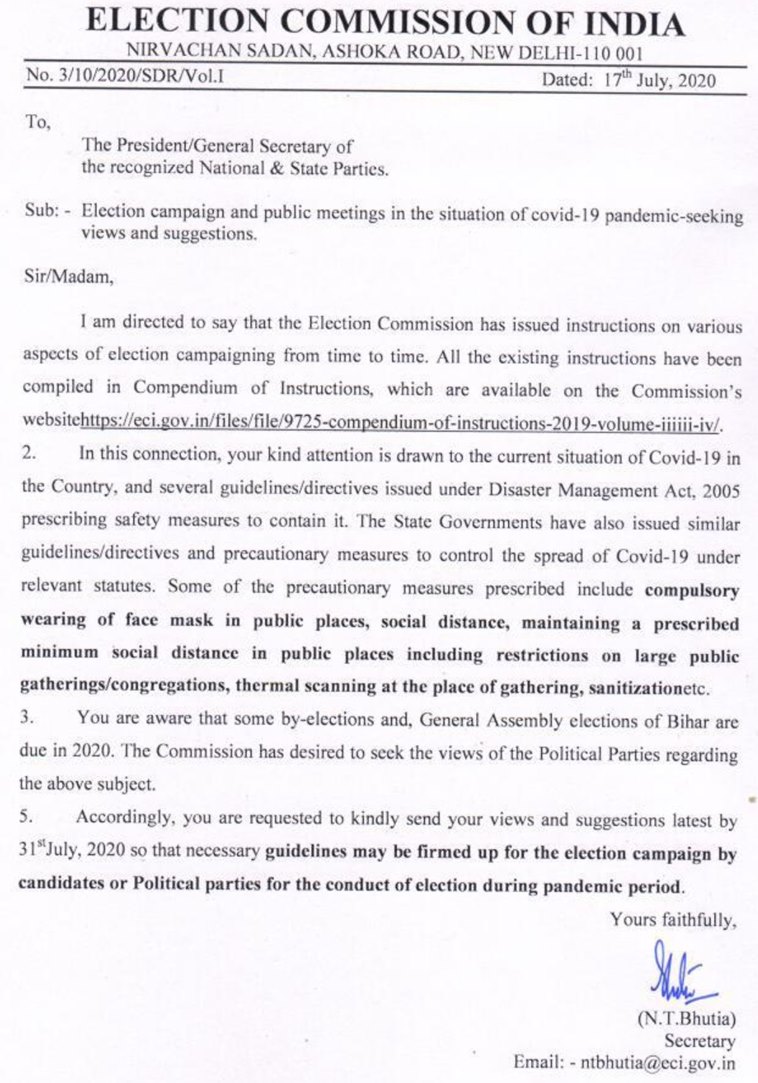 ELECTION COMMISSION OF INDIA
NIRVACHAN SADAN, ASHOKA ROAD, NEW DELHI-110 001

No. 3/10/2020/SDR/Vol.I

Dated: 17$^{th}$ July, 2020

To,

The President/General Secretary of the recognized National & State Parties.

Sub: - Election campaign and public meetings in the situation of covid-19 pandemic-seeking views and suggestions.

Sir/Madam,

I am directed to say that the Election Commission has issued instructions on various aspects of election campaigning from time to time. All the existing instructions have been compiled in Compendium of Instructions, which are available on the Commission's websitehttps://eci.gov.in/files/file/9725-compendium-of-instructions-2019-volume-iiiiii-iv/.

2. In this connection, your kind attention is drawn to the current situation of Covid-19 in the Country, and several guidelines/directives issued under Disaster Management Act, 2005 prescribing safety measures to contain it. The State Governments have also issued similar guidelines/directives and precautionary measures to control the spread of Covid-19 under relevant statutes. Some of the precautionary measures prescribed include compulsory wearing of face mask in public places, social distance, maintaining a prescribed minimum social distance in public places including restrictions on large public gatherings/congregations, thermal scanning at the place of gathering, sanitizationetc.

3. You are aware that some by-elections and, General Assembly elections of Bihar are due in 2020. The Commission has desired to seek the views of the Political Parties regarding the above subject.

5. Accordingly, you are requested to kindly send your views and suggestions latest by 31$^{st}$July, 2020 so that necessary guidelines may be firmed up for the election campaign by candidates or Political parties for the conduct of election during pandemic period.

Yours faithfully,

(N.T.Bhutia)
Secretary
Email: - ntbhutia@eci.gov.in